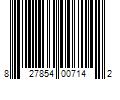 8 27854 00714 2